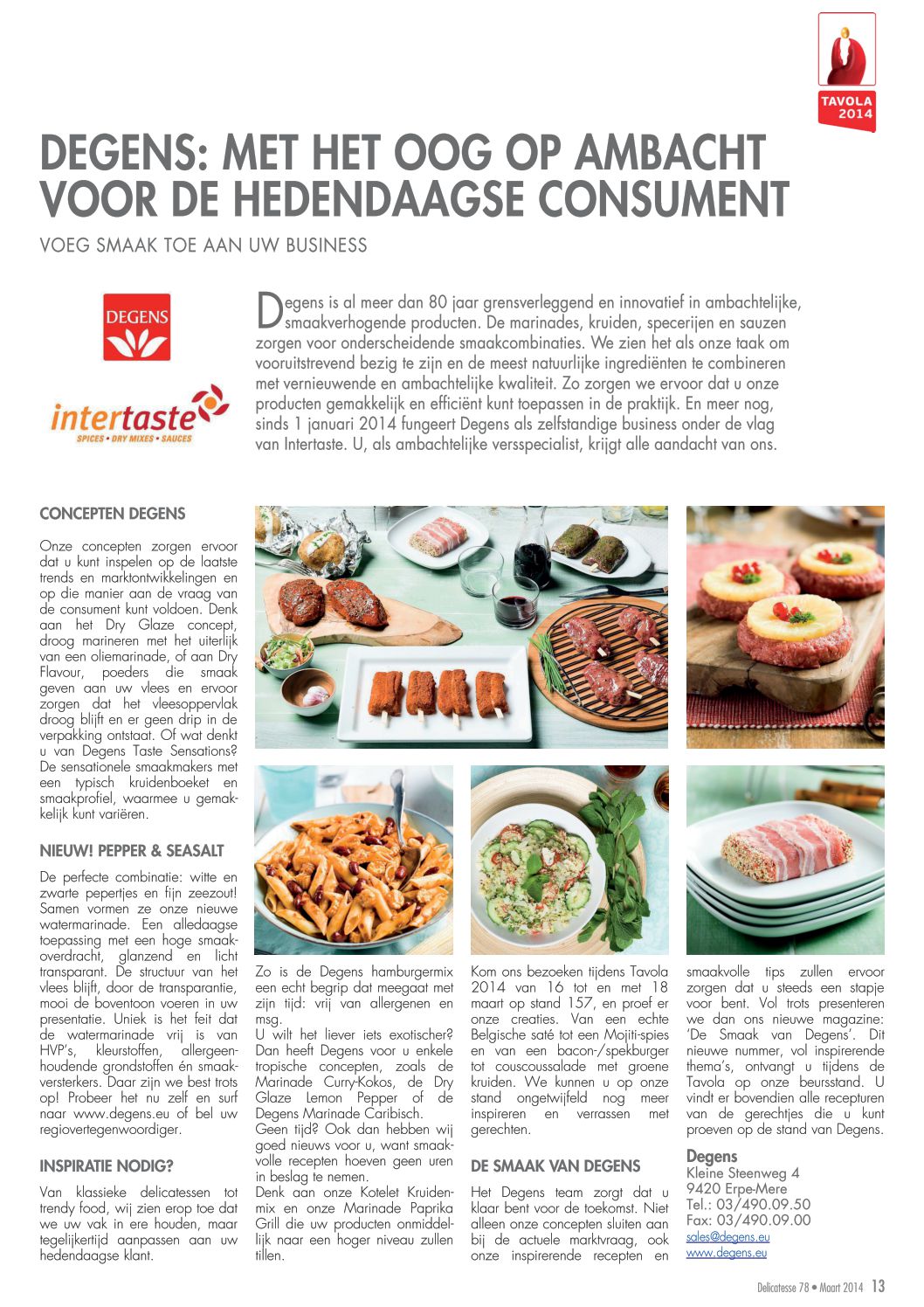 TAVOLA 2014

DEGENS: MET HET OOG OP AMBACHT VOOR DE HEDENDAAGSE CONSUMENT

VOEG SMAAK TOE AAN UW BUSINESS

DEGENS

intertaste
SPICES • DRY MIXES • SAUCES

Degens is al meer dan 80 jaar grensverleggend en innovatief in ambachtelijke, smaakverhogende producten. De marinades, kruiden, specerijen en sauzen zorgen voor onderscheidende smaakcombinaties. We zien het als onze taak om vooruitstrevend bezig te zijn en de meest natuurlijke ingrediënten te combineren met vernieuwende en ambachtelijke kwaliteit. Zo zorgen we ervoor dat u onze producten gemakkelijk en efficiënt kunt toepassen in de praktijk. En meer nog, sinds 1 januari 2014 fungeert Degens als zelfstandige business onder de vlag van Intertaste. U, als ambachtelijke versspecialist, krijgt alle aandacht van ons.

CONCEPTEN DEGENS

Onze concepten zorgen ervoor dat u kunt inspelen op de laatste trends en marktontwikkelingen en op die manier aan de vraag van de consument kunt voldoen. Denk aan het Dry Glaze concept, droog marineren met het uiterlijk van een oliemarinade, of aan Dry Flavour, poeders die smaak geven aan uw vlees en ervoor zorgen dat het vleesoppervlak droog blijft en er geen drip in de verpakking ontstaat. Of wat denkt u van Degens Taste Sensations? De sensationele smaakmakers met een typisch kruidenboeket en smaakprofiel, waarmee u gemakkelijk kunt variëren.

NIEUW! PEPPER & SEASALT

De perfecte combinatie: witte en zwarte pepertjes en fijn zeezout! Samen vormen ze onze nieuwe watermarinade. Een alledaagse toepassing met een hoge smaakoverdracht, glanzend en licht transparant. De structuur van het vlees blijft, door de transparantie, mooi de boventoon voeren in uw presentatie. Uniek is het feit dat de watermarinade vrij is van HVP's, kleurstoffen, allergeenhoudende grondstoffen én smaakversterkers. Daar zijn we best trots op! Probeer het nu zelf en surf naar www.degens.eu of bel uw regiovertegenwoordiger.

INSPIRATIE NODIG?

Van klassieke delicatessen tot trendy food, wij zien erop toe dat we uw vak in ere houden, maar tegelijkertijd aanpassen aan uw hedendaagse klant.

Zo is de Degens hamburgermix een echt begrip dat meegaat met zijn tijd: vrij van allergenen en msg.
U wilt het liever iets exotischer? Dan heeft Degens voor u enkele tropische concepten, zoals de Marinade Curry-Kokos, de Dry Glaze Lemon Pepper of de Degens Marinade Caribisch.
Geen tijd? Ook dan hebben wij goed nieuws voor u, want smaakvolle recepten hoeven geen uren in beslag te nemen.
Denk aan onze Kotelet Kruidenmix en onze Marinade Paprika Grill die uw producten onmiddellijk naar een hoger niveau zullen tillen.

Kom ons bezoeken tijdens Tavola 2014 van 16 tot en met 18 maart op stand 157, en proef er onze creaties. Van een echte Belgische saté tot een Mojiti-spies en van een bacon-/spekburger tot couscoussalade met groene kruiden. We kunnen u op onze stand ongetwijfeld nog meer inspireren en verrassen met gerechten.

DE SMAAK VAN DEGENS

Het Degens team zorgt dat u klaar bent voor de toekomst. Niet alleen onze concepten sluiten aan bij de actuele marktvraag, ook onze inspirerende recepten en smaakvolle tips zullen ervoor zorgen dat u steeds een stapje voor bent. Vol trots presenteren we dan ons nieuwe magazine: 'De Smaak van Degens'. Dit nieuwe nummer, vol inspirerende thema's, ontvangt u tijdens de Tavola op onze beursstand. U vindt er bovendien alle recepturen van de gerechtjes die u kunt proeven op de stand van Degens.

Degens
Kleine Steenweg 4
9420 Erpe-Mere
Tel.: 03/490.09.50
Fax: 03/490.09.00
sales@degens.eu
www.degens.eu

Delicatesse 78 • Maart 2014 13